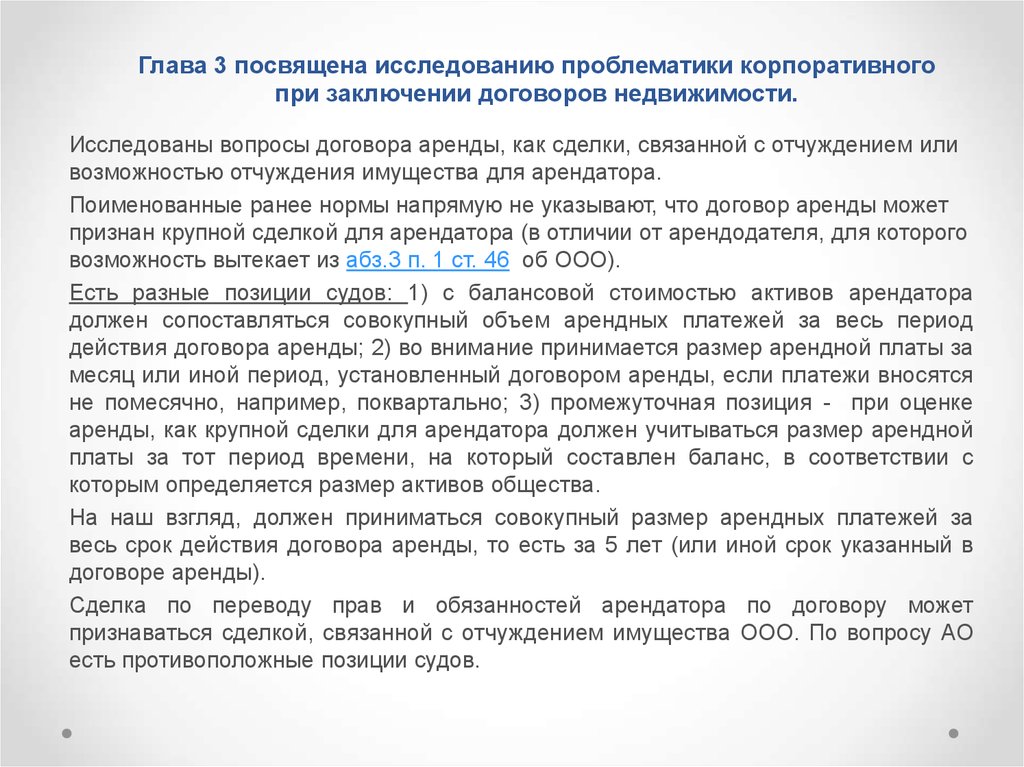 Глава 3 посвящена исследованию проблематики корпоративного при заключении договоров недвижимости.

Исследованы вопросы договора аренды, как сделки, связанной с отчуждением или возможностью отчуждения имущества для арендатора.

Поименованные ранее нормы напрямую не указывают, что договор аренды может признан крупной сделкой для арендатора (в отличии от арендодателя, для которого возможность вытекает из абз.3 п. 1 ст. 46 об ООО).

Есть разные позиции судов: 1) с балансовой стоимостью активов арендатора должен сопоставляться совокупный объем арендных платежей за весь период действия договора аренды; 2) во внимание принимается размер арендной платы за месяц или иной период, установленный договором аренды, если платежи вносятся не помесячно, например, поквартально; 3) промежуточная позиция - при оценке аренды, как крупной сделки для арендатора должен учитываться размер арендной платы за тот период времени, на который составлен баланс, в соответствии с которым определяется размер активов общества.

На наш взгляд, должен приниматься совокупный размер арендных платежей за весь срок действия договора аренды, то есть за 5 лет (или иной срок указанный в договоре аренды).

Сделка по переводу прав и обязанностей арендатора по договору может признаваться сделкой, связанной с отчуждением имущества ООО. По вопросу АО есть противоположные позиции судов.